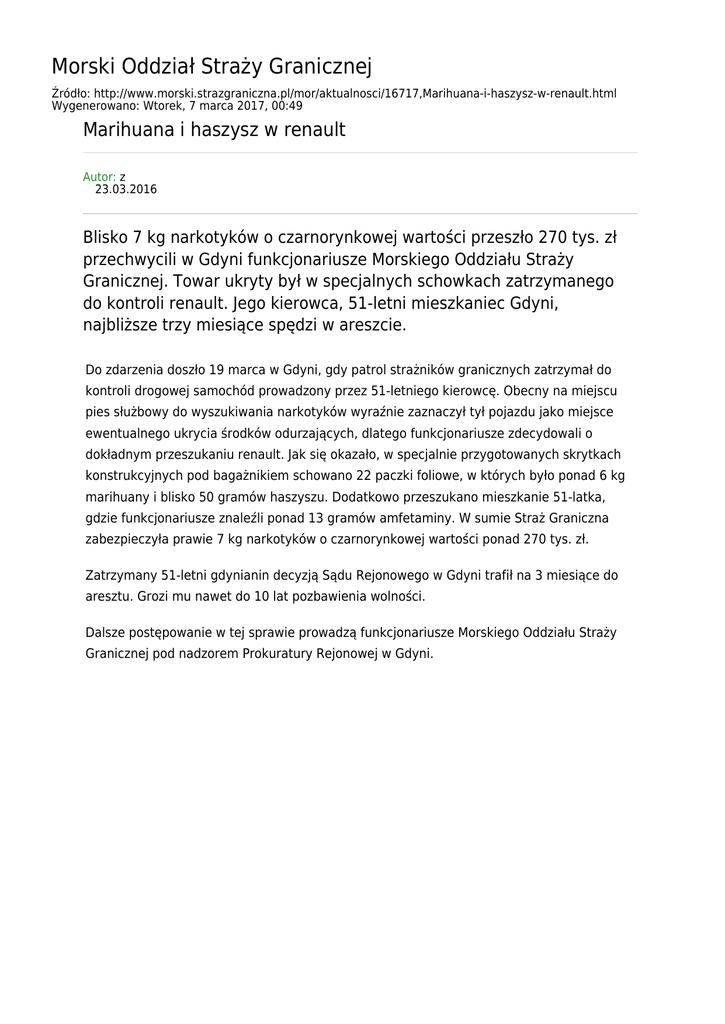 Morski Oddział Straży Granicznej

Źródło: http://www.morski.strazgraniczna.pl/mor/aktualnosci/16717,Marihuana-i-haszysz-w-renault.html
Wygenerowano: Wtorek, 7 marca 2017, 00:49

Marihuana i haszysz w renault

Autor: z
23.03.2016

Blisko 7 kg narkotyków o czarnorynkowej wartości przeszło 270 tys. zł przechwycili w Gdyni funkcjonariusze Morskiego Oddziału Straży Granicznej. Towar ukryty był w specjalnych schowkach zatrzymanego do kontroli renault. Jego kierowca, 51-letni mieszkaniec Gdyni, najbliższe trzy miesiące spędzi w areszcie.

Do zdarzenia doszło 19 marca w Gdyni, gdy patrol strażników granicznych zatrzymał do kontroli drogowej samochód prowadzony przez 51-letniego kierowcę. Obecny na miejscu pies służbowy do wyszukiwania narkotyków wyraźnie zaznaczył tył pojazdu jako miejsce ewentualnego ukrycia środków odurzających, dlatego funkcjonariusze zdecydowali o dokładnym przeszukaniu renault. Jak się okazało, w specjalnie przygotowanych skrytkach konstrukcyjnych pod bagażnikiem schowano 22 paczki foliowe, w których było ponad 6 kg marihuany i blisko 50 gramów haszyszu. Dodatkowo przeszukano mieszkanie 51-latka, gdzie funkcjonariusze znaleźli ponad 13 gramów amfetaminy. W sumie Straż Graniczna zabezpieczyła prawie 7 kg narkotyków o czarnorynkowej wartości ponad 270 tys. zł.

Zatrzymany 51-letni gdynianin decyzją Sądu Rejonowego w Gdyni trafił na 3 miesiące do aresztu. Grozi mu nawet do 10 lat pozbawienia wolności.

Dalsze postępowanie w tej sprawie prowadzą funkcjonariusze Morskiego Oddziału Straży Granicznej pod nadzorem Prokuratury Rejonowej w Gdyni.